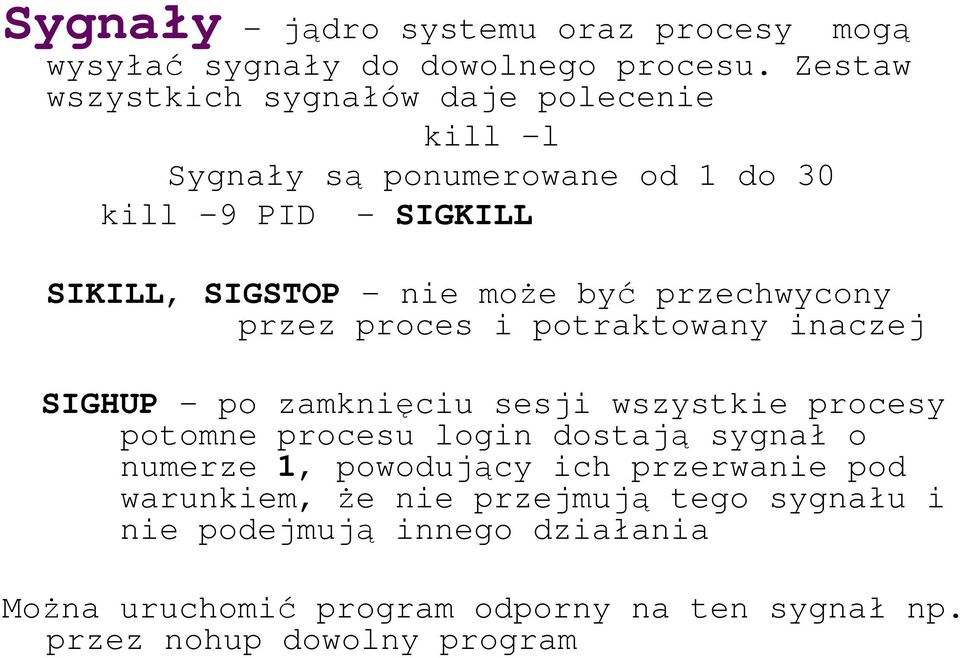 Sygnały – jądro systemu oraz procesy mogą wysyłać sygnały do dowolnego procesu. Zestaw wszystkich sygnałów daje polecenie

kill –l

Sygnały są ponumerowane od 1 do 30

kill –9 PID – SIGKILL

SIKILL, SIGSTOP – nie może być przechwycony przez proces i potraktowany inaczej

SIGHUP – po zamknięciu sesji wszystkie procesy potomne procesu login dostają sygnał o numerze 1, powodujący ich przerwanie pod warunkiem, że nie przejmują tego sygnału i nie podejmują innego działania

Można uruchomić program odporny na ten sygnał np. przez nohup dowolny program